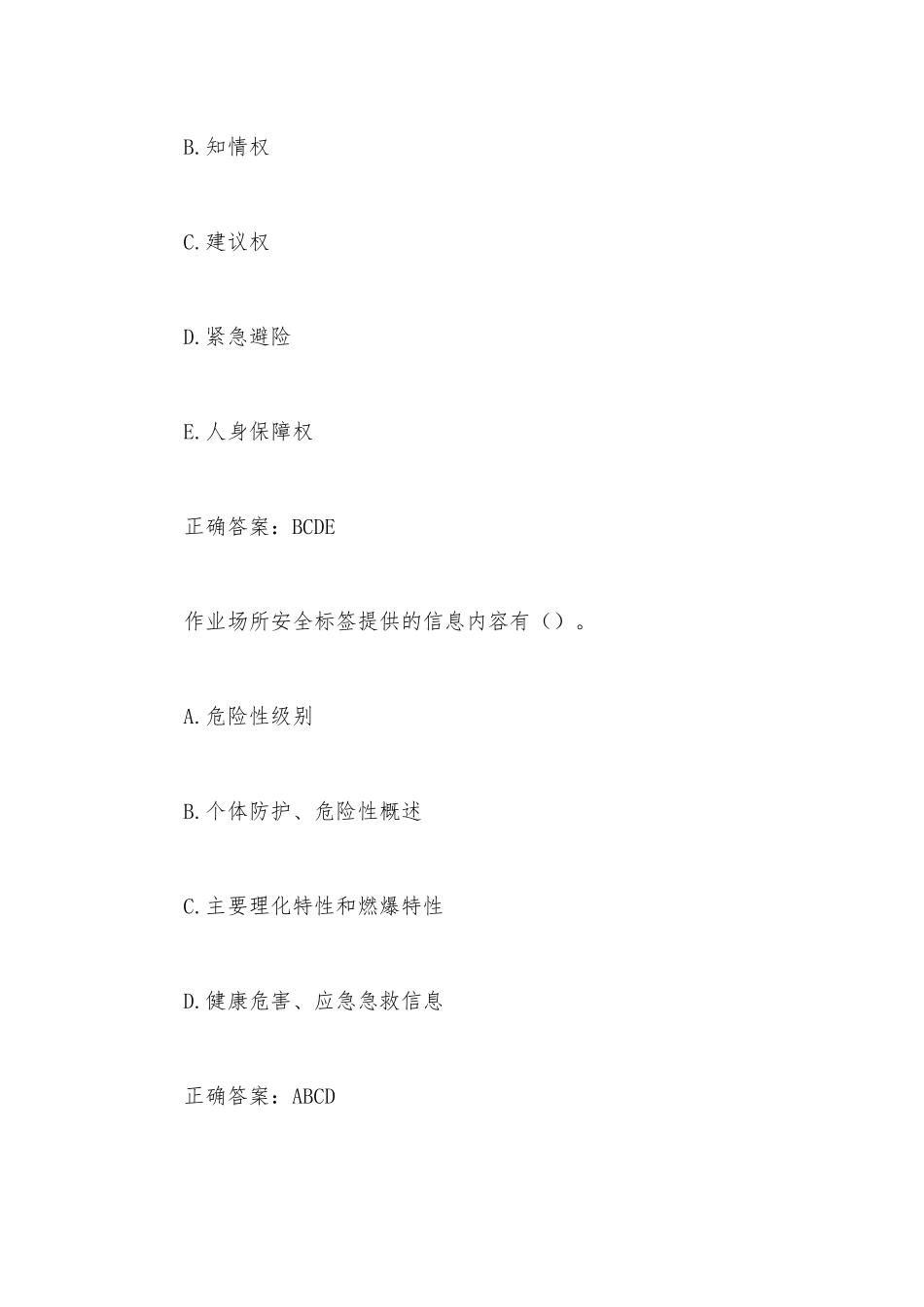 B.知情权

C.建议权

D.紧急避险

E.人身保障权

正确答案：BCDE

作业场所安全标签提供的信息内容有（）。

A.危险性级别

B.个体防护、危险性概述

C.主要理化特性和燃爆特性

D.健康危害、应急急救信息

正确答案：ABCD